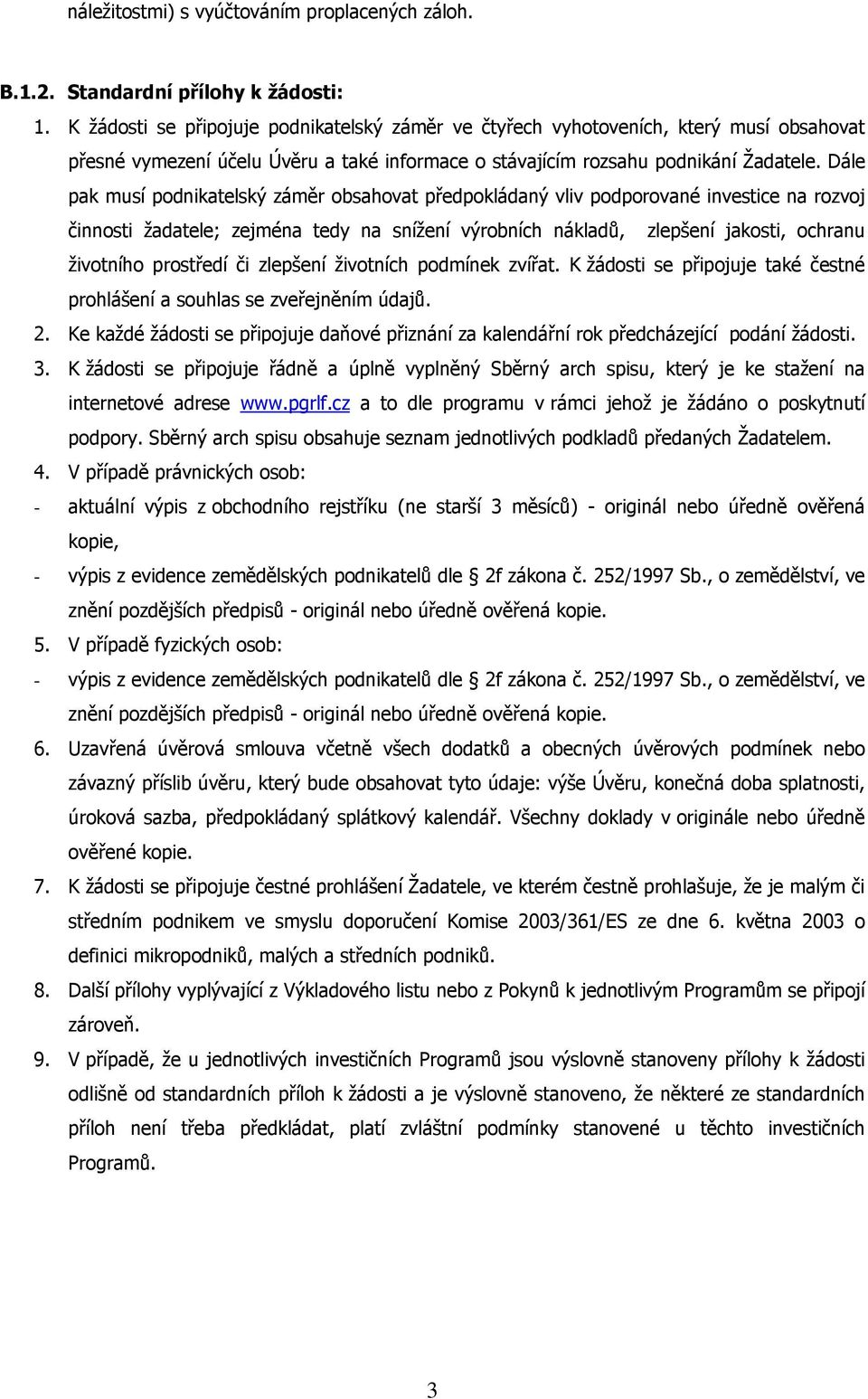 náležitostmi) s vyúčtováním proplacených záloh.

B.1.2. Standardní přílohy k žádosti:

1. K žádosti se připojuje podnikatelský záměr ve čtyřech vyhotoveních, který musí obsahovat přesné vymezení účelu Úvěru a také informace o stávajícím rozsahu podnikání Žadatele. Dále pak musí podnikatelský záměr obsahovat předpokládaný vliv podporované investice na rozvoj činnosti žadatele; zejména tedy na snížení výrobních nákladů, zlepšení jakosti, ochranu životního prostředí či zlepšení životních podmínek zvířat. K žádosti se připojuje také čestné prohlášení a souhlas se zveřejněním údajů.

2. Ke každé žádosti se připojuje daňové přiznání za kalendářní rok předcházející podání žádosti.

3. K žádosti se připojuje řádně a úplně vyplněný Sběrný arch spisu, který je ke stažení na internetové adrese www.pgrlf.cz a to dle programu v rámci jehož je žádáno o poskytnutí podpory. Sběrný arch spisu obsahuje seznam jednotlivých podkladů předaných Žadatelem.

4. V případě právnických osob:

- aktuální výpis z obchodního rejstříku (ne starší 3 měsíců) - originál nebo úředně ověřená kopie,

- výpis z evidence zemědělských podnikatelů dle 2f zákona č. 252/1997 Sb., o zemědělství, ve znění pozdějších předpisů - originál nebo úředně ověřená kopie.

5. V případě fyzických osob:

- výpis z evidence zemědělských podnikatelů dle 2f zákona č. 252/1997 Sb., o zemědělství, ve znění pozdějších předpisů - originál nebo úředně ověřená kopie.

6. Uzavřená úvěrová smlouva včetně všech dodatků a obecných úvěrových podmínek nebo závazný příslib úvěru, který bude obsahovat tyto údaje: výše Úvěru, konečná doba splatnosti, úroková sazba, předpokládaný splátkový kalendář. Všechny doklady v originále nebo úředně ověřené kopie.

7. K žádosti se připojuje čestné prohlášení Žadatele, ve kterém čestně prohlašuje, že je malým či středním podnikem ve smyslu doporučení Komise 2003/361/ES ze dne 6. května 2003 o definici mikropodniků, malých a středních podniků.

8. Další přílohy vyplývající z Výkladového listu nebo z Pokynů k jednotlivým Programům se připojí zároveň.

9. V případě, že u jednotlivých investičních Programů jsou výslovně stanoveny přílohy k žádosti odlišně od standardních příloh k žádosti a je výslovně stanoveno, že některé ze standardních příloh není třeba předkládat, platí zvláštní podmínky stanovené u těchto investičních Programů.

3